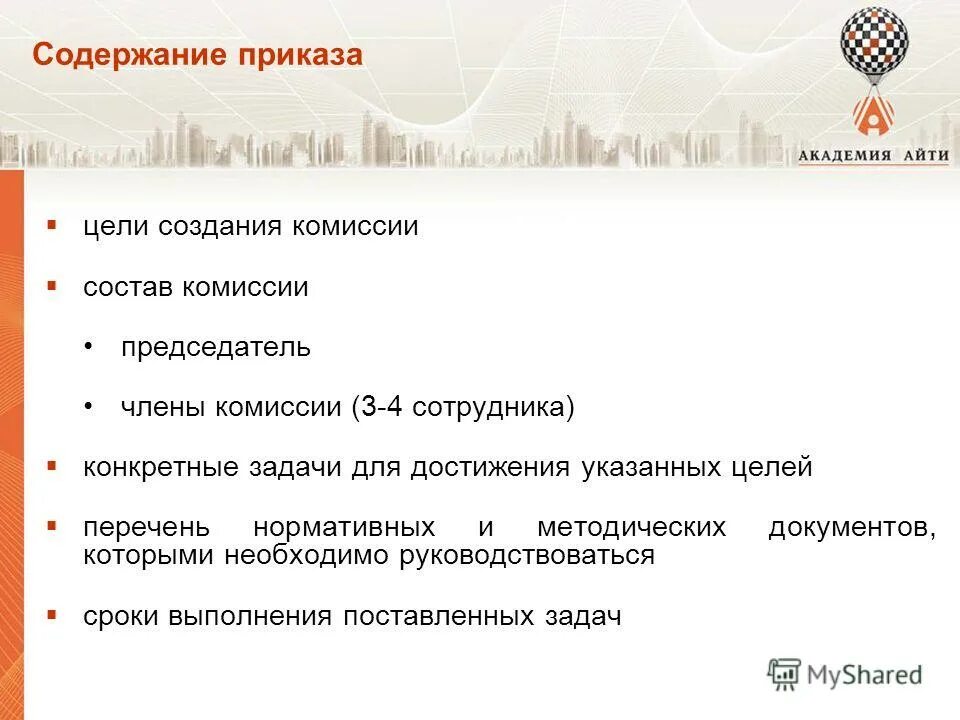 Содержание приказа

АКАДЕМИЯ АЙТИ

▪ цели создания комиссии

▪ состав комиссии

• председатель

• члены комиссии (3-4 сотрудника)

▪ конкретные задачи для достижения указанных целей

▪ перечень нормативных и методических документов, которыми необходимо руководствоваться

▪ сроки выполнения поставленных задач

MyShared